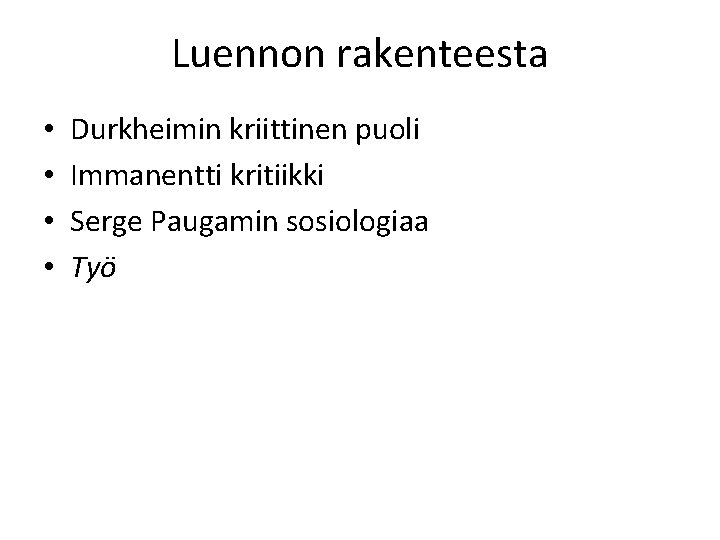 Luennon rakenteesta

• Durkheimin kriittinen puoli
• Immanentti kritiikki
• Serge Paugamin sosiologiaa
• Työ